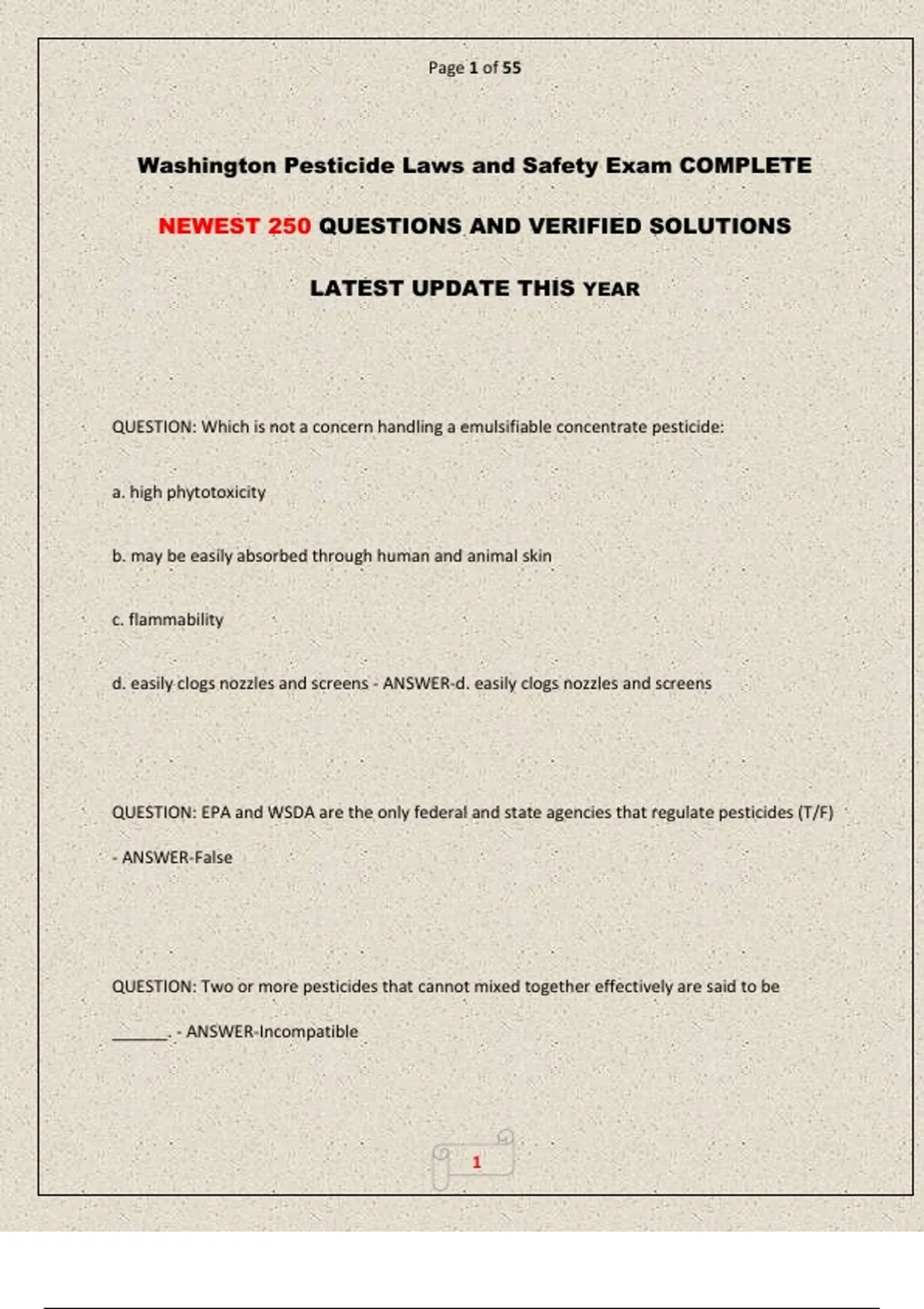 Page 1 of 55

Washington Pesticide Laws and Safety Exam COMPLETE

NEWEST 250 QUESTIONS AND VERIFIED SOLUTIONS

LATEST UPDATE THIS YEAR

QUESTION: Which is not a concern handling a emulsifiable concentrate pesticide:

a. high phytotoxicity

b. may be easily absorbed through human and animal skin

c. flammability

d. easily clogs nozzles and screens - ANSWER-d. easily clogs nozzles and screens

QUESTION: EPA and WSDA are the only federal and state agencies that regulate pesticides (T/F) - ANSWER-False

QUESTION: Two or more pesticides that cannot mixed together effectively are said to be ______. - ANSWER-Incompatible

1